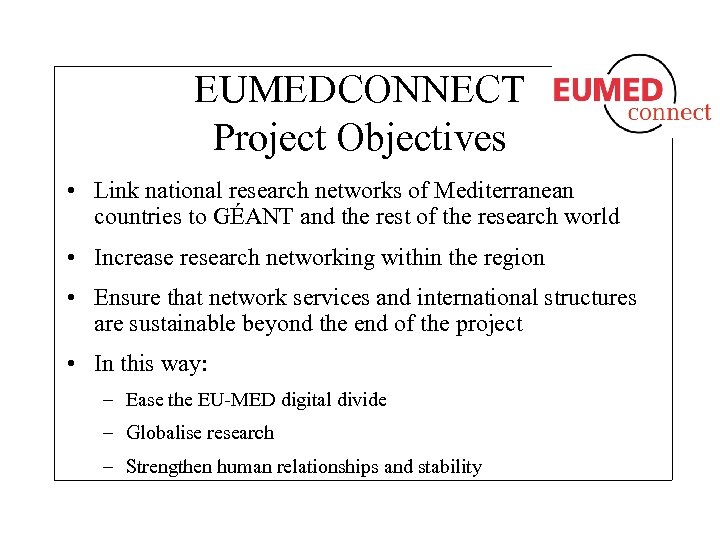 EUMEDCONNECT
Project Objectives

EUMED
connect

• Link national research networks of Mediterranean countries to GÉANT and the rest of the research world

• Increase research networking within the region

• Ensure that network services and international structures are sustainable beyond the end of the project

• In this way:

– Ease the EU-MED digital divide

– Globalise research

– Strengthen human relationships and stability